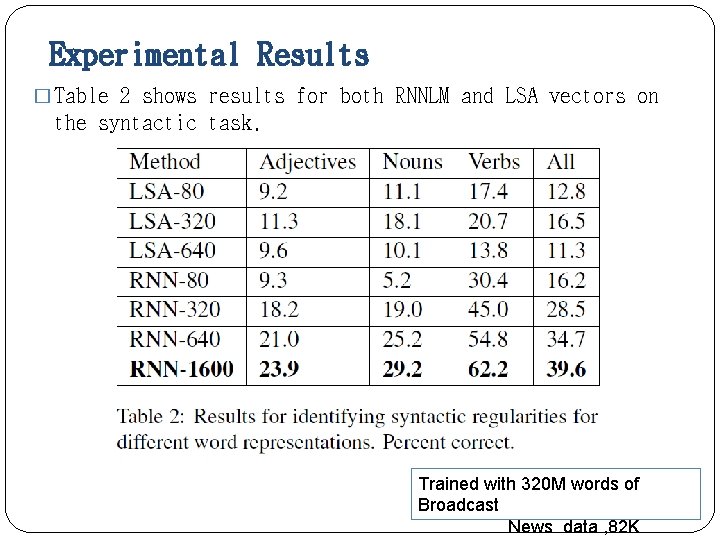 Experimental Results

□ Table 2 shows results for both RNNLM and LSA vectors on the syntactic task.

| Method | Adjectives | Nouns | Verbs | All |
|---|---|---|---|---|
| LSA-80 | 9.2 | 11.1 | 17.4 | 12.8 |
| LSA-320 | 11.3 | 18.1 | 20.7 | 16.5 |
| LSA-640 | 9.6 | 10.1 | 13.8 | 11.3 |
| RNN-80 | 9.3 | 5.2 | 30.4 | 16.2 |
| RNN-320 | 18.2 | 19.0 | 45.0 | 28.5 |
| RNN-640 | 21.0 | 25.2 | 54.8 | 34.7 |
| **RNN-1600** | **23.9** | **29.2** | **62.2** | **39.6** |

Table 2: Results for identifying syntactic regularities for different word representations. Percent correct.

Trained with 320M words of Broadcast News data ,82K